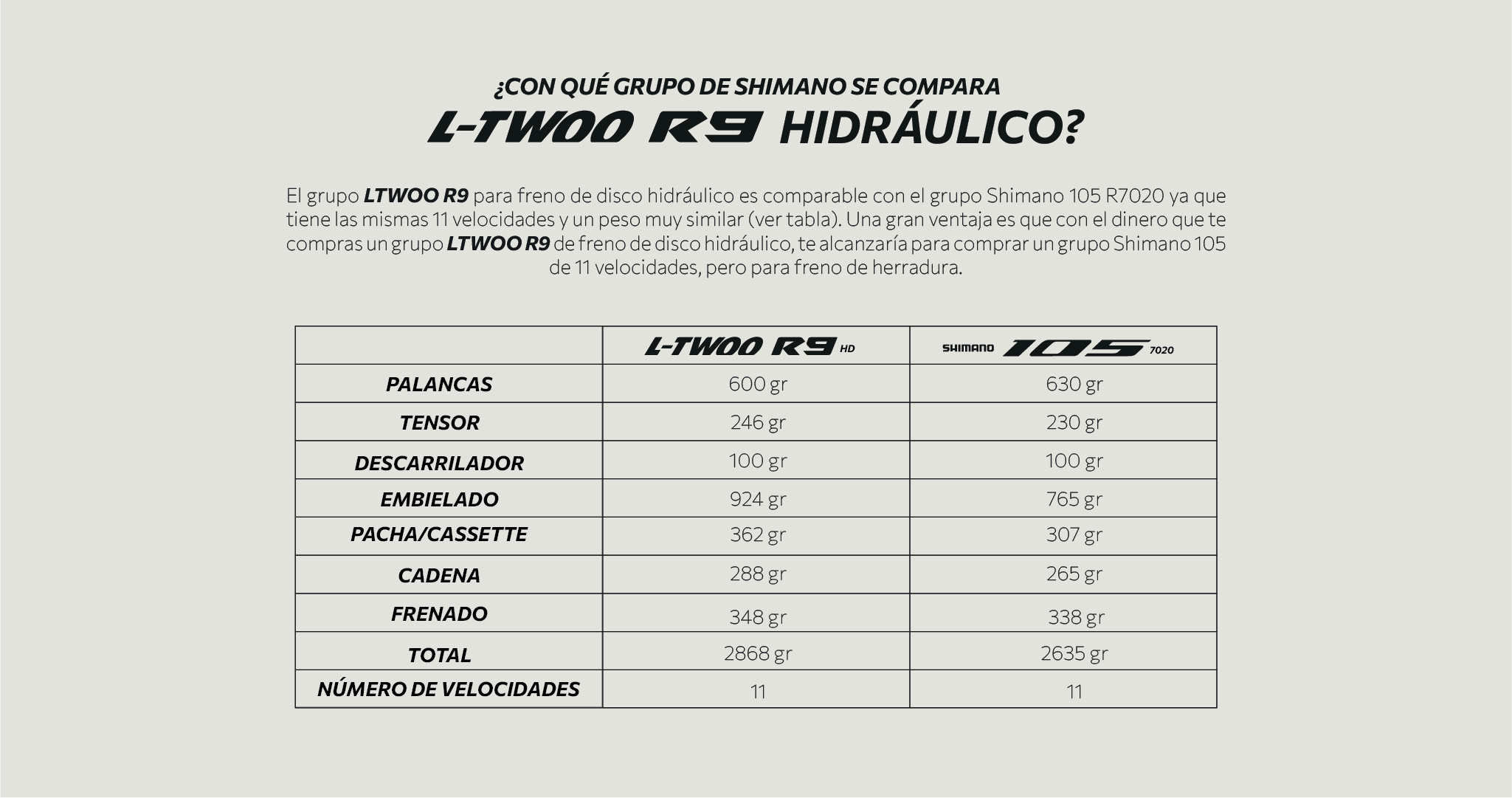 ¿CON QUÉ GRUPO DE SHIMANO SE COMPARA
L-TWOO R9 HIDRÁULICO?

El grupo LTWOO R9 para freno de disco hidráulico es comparable con el grupo Shimano 105 R7020 ya que tiene las mismas 11 velocidades y un peso muy similar (ver tabla). Una gran ventaja es que con el dinero que te compras un grupo LTWOO R9 de freno de disco hidráulico, te alcanzaría para comprar un grupo Shimano 105 de 11 velocidades, pero para freno de herradura.

| | L-TWOO R9 HD | SHIMANO 105 7020 |
|---|---|---|
| PALANCAS | 600 gr | 630 gr |
| TENSOR | 246 gr | 230 gr |
| DESCARRILADOR | 100 gr | 100 gr |
| EMBIELADO | 924 gr | 765 gr |
| PACHA/CASSETTE | 362 gr | 307 gr |
| CADENA | 288 gr | 265 gr |
| FRENADO | 348 gr | 338 gr |
| TOTAL | 2868 gr | 2635 gr |
| NÚMERO DE VELOCIDADES | 11 | 11 |